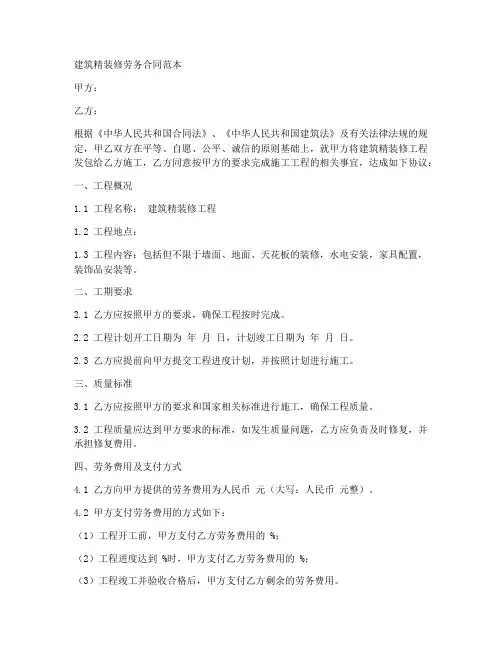 建筑精装修劳务合同范本

甲方：

乙方：

根据《中华人民共和国合同法》、《中华人民共和国建筑法》及有关法律法规的规定，甲乙双方在平等、自愿、公平、诚信的原则基础上，就甲方将建筑精装修工程发包给乙方施工，乙方同意按甲方的要求完成施工工程的相关事宜，达成如下协议：

一、工程概况

1.1 工程名称： 建筑精装修工程

1.2 工程地点：

1.3 工程内容：包括但不限于墙面、地面、天花板的装修，水电安装，家具配置，装饰品安装等。

二、工期要求

2.1 乙方应按照甲方的要求，确保工程按时完成。

2.2 工程计划开工日期为 年 月 日，计划竣工日期为 年 月 日。

2.3 乙方应提前向甲方提交工程进度计划，并按照计划进行施工。

三、质量标准

3.1 乙方应按照甲方的要求和国家相关标准进行施工，确保工程质量。

3.2 工程质量应达到甲方要求的标准，如发生质量问题，乙方应负责及时修复，并承担修复费用。

四、劳务费用及支付方式

4.1 乙方向甲方提供的劳务费用为人民币 元（大写：人民币 元整）。

4.2 甲方支付劳务费用的方式如下：

（1）工程开工前，甲方支付乙方劳务费用的 %；

（2）工程进度达到 %时，甲方支付乙方劳务费用的 %；

（3）工程竣工并验收合格后，甲方支付乙方剩余的劳务费用。